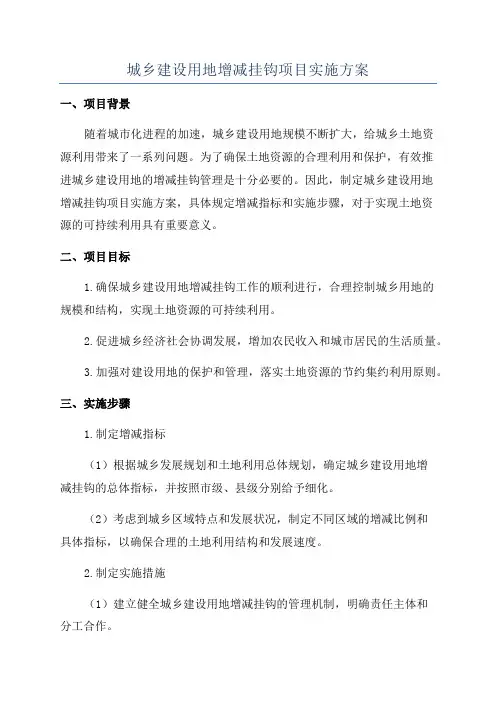 城乡建设用地增减挂钩项目实施方案

一、项目背景

随着城市化进程的加速，城乡建设用地规模不断扩大，给城乡土地资源利用带来了一系列问题。为了确保土地资源的合理利用和保护，有效推进城乡建设用地的增减挂钩管理是十分必要的。因此，制定城乡建设用地增减挂钩项目实施方案，具体规定增减指标和实施步骤，对于实现土地资源的可持续利用具有重要意义。

二、项目目标

1.确保城乡建设用地增减挂钩工作的顺利进行，合理控制城乡用地的规模和结构，实现土地资源的可持续利用。

2.促进城乡经济社会协调发展，增加农民收入和城市居民的生活质量。

3.加强对建设用地的保护和管理，落实土地资源的节约集约利用原则。

三、实施步骤

1.制定增减指标

（1）根据城乡发展规划和土地利用总体规划，确定城乡建设用地增减挂钩的总体指标，并按照市级、县级分别给予细化。

（2）考虑到城乡区域特点和发展状况，制定不同区域的增减比例和具体指标，以确保合理的土地利用结构和发展速度。

2.制定实施措施

（1）建立健全城乡建设用地增减挂钩的管理机制，明确责任主体和分工合作。